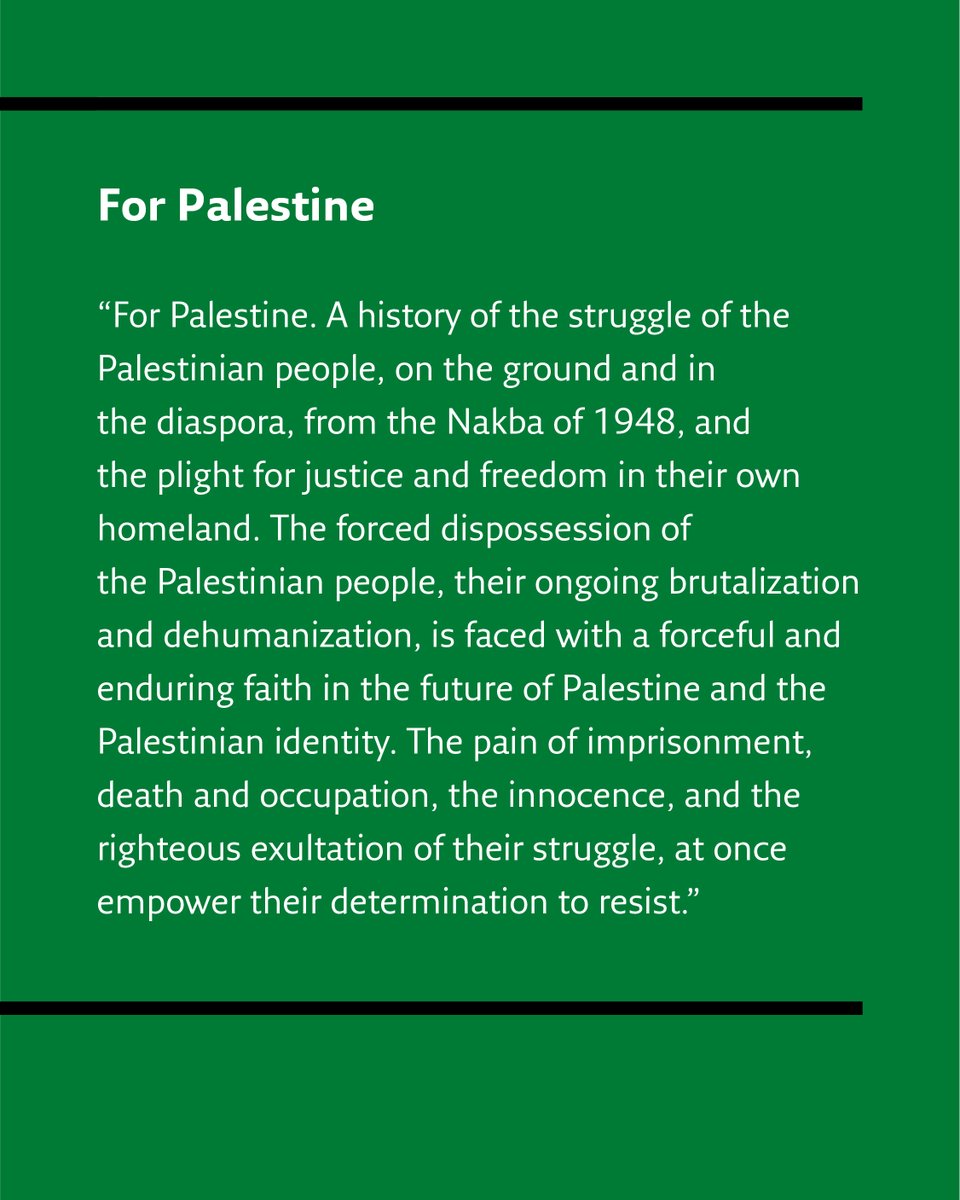 For Palestine

“For Palestine. A history of the struggle of the Palestinian people, on the ground and in the diaspora, from the Nakba of 1948, and the plight for justice and freedom in their own homeland. The forced dispossession of the Palestinian people, their ongoing brutalization and dehumanization, is faced with a forceful and enduring faith in the future of Palestine and the Palestinian identity. The pain of imprisonment, death and occupation, the innocence, and the righteous exultation of their struggle, at once empower their determination to resist.”